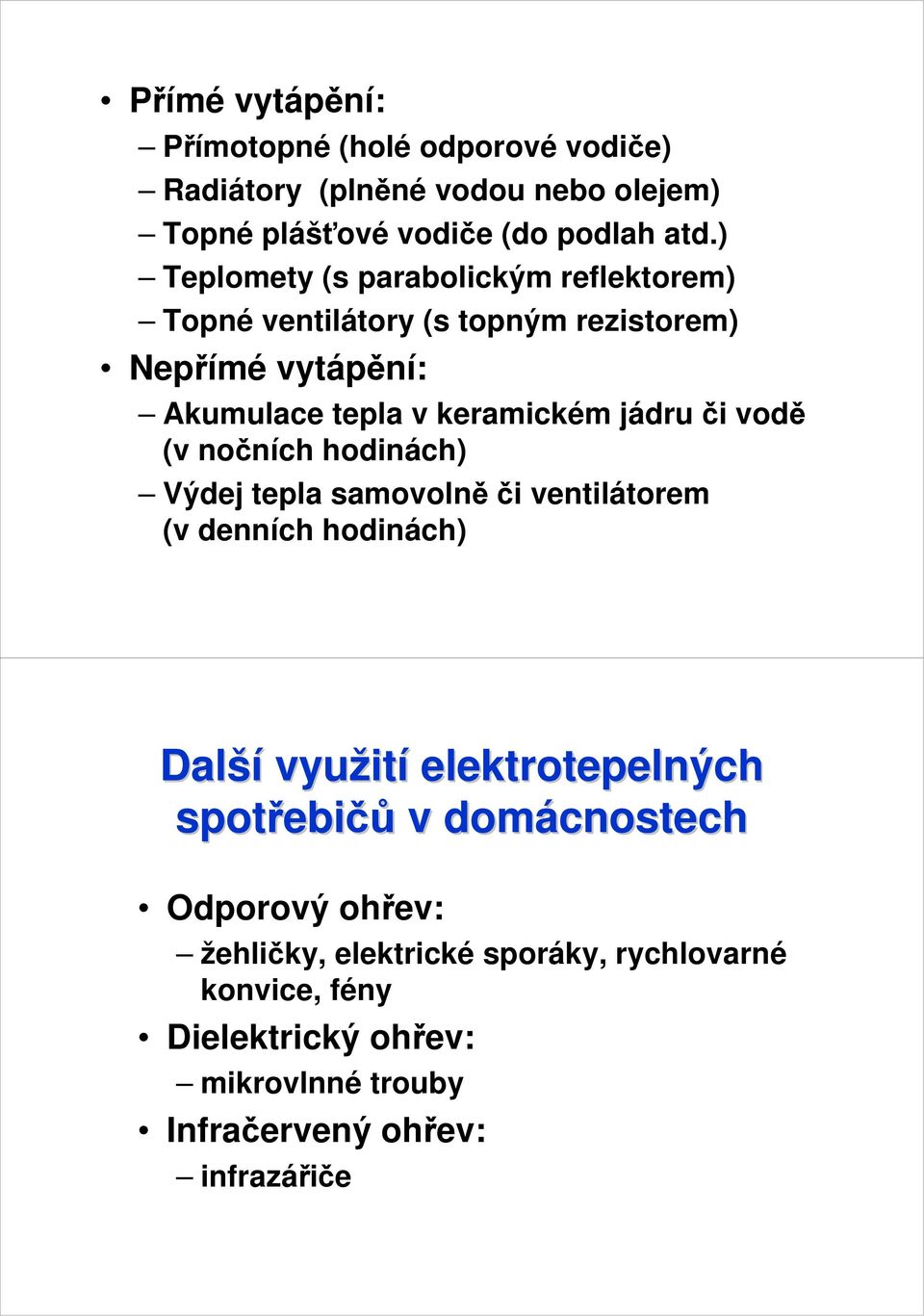 • Přímé vytápění:
– Přímotopné (holé odporové vodiče)
– Radiátory (plněné vodou nebo olejem)
– Topné plášťové vodiče (do podlah atd.)
– Teplomety (s parabolickým reflektorem)
– Topné ventilátory (s topným rezistorem)
• Nepřímé vytápění:
– Akumulace tepla v keramickém jádru či vodě (v nočních hodinách)
– Výdej tepla samovolně či ventilátorem (v denních hodinách)

Další využití elektrotepelných spotřebičů v domácnostech

• Odporový ohřev:
– žehličky, elektrické sporáky, rychlovarné konvice, fény
• Dielektrický ohřev:
– mikrovlnné trouby
• Infračervený ohřev:
– infrazářiče